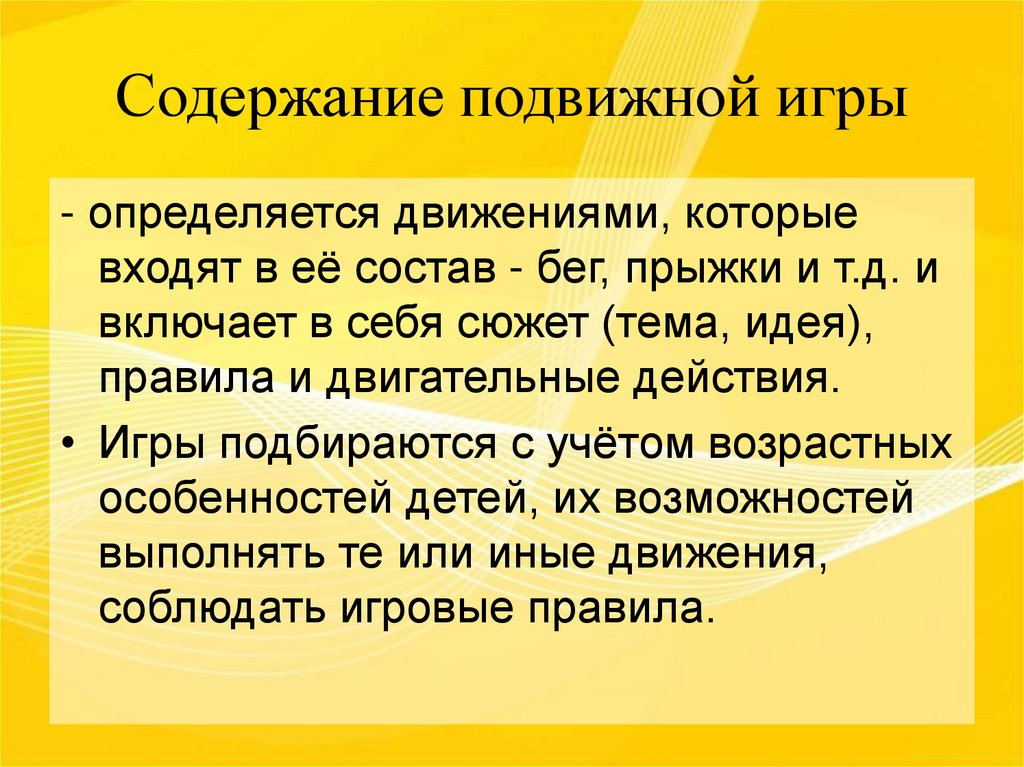 Содержание подвижной игры

- определяется движениями, которые входят в её состав - бег, прыжки и т.д. и включает в себя сюжет (тема, идея), правила и двигательные действия.

• Игры подбираются с учётом возрастных особенностей детей, их возможностей выполнять те или иные движения, соблюдать игровые правила.